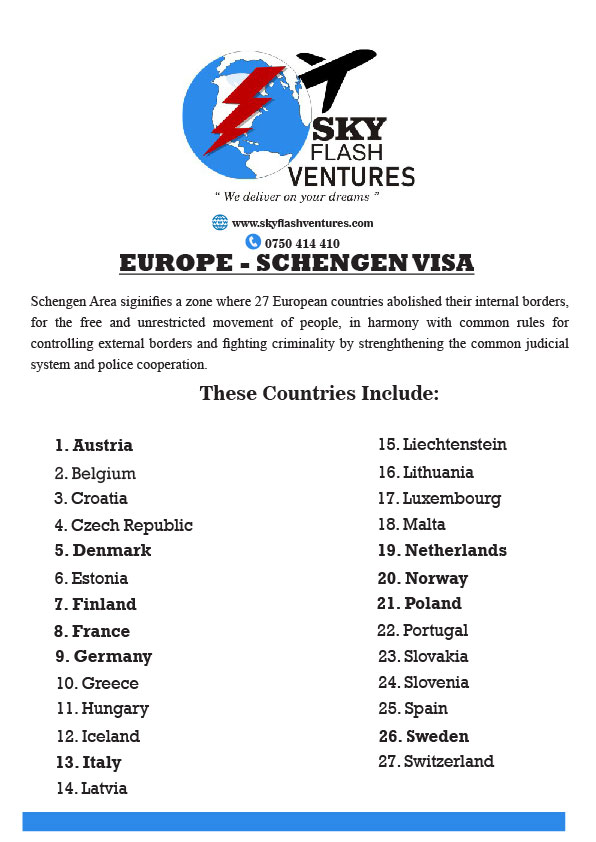 SKY FLASH VENTURES
" We deliver on your dreams "

www.skyflashventures.com
0750 414 410

EUROPE - SCHENGEN VISA

Schengen Area siginifies a zone where 27 European countries abolished their internal borders, for the free and unrestricted movement of people, in harmony with common rules for controlling external borders and fighting criminality by strenghthening the common judicial system and police cooperation.

These Countries Include:

1. Austria
2. Belgium
3. Croatia
4. Czech Republic
5. Denmark
6. Estonia
7. Finland
8. France
9. Germany
10. Greece
11. Hungary
12. Iceland
13. Italy
14. Latvia

15. Liechtenstein
16. Lithuania
17. Luxembourg
18. Malta
19. Netherlands
20. Norway
21. Poland
22. Portugal
23. Slovakia
24. Slovenia
25. Spain
26. Sweden
27. Switzerland